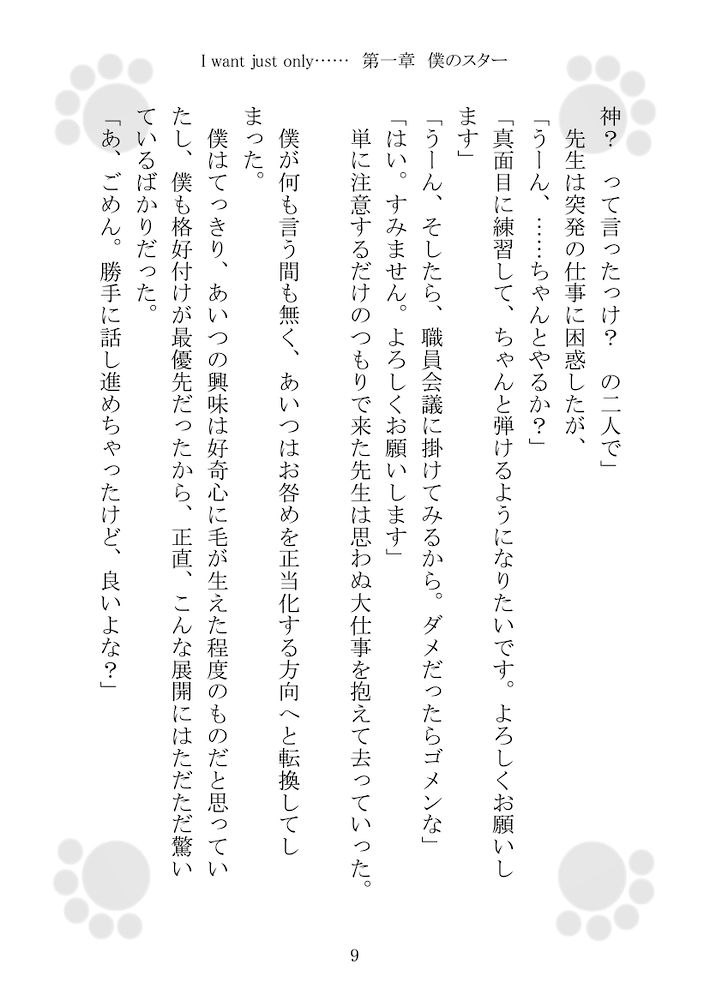 I want just only……　第一章　僕のスター

神？　って言ったっけ？　の二人で」

先生は突発の仕事に困惑したが、

「うーん、……ちゃんとやるか？」

「真面目に練習して、ちゃんと弾けるようになりたいです。よろしくお願いします」

「うーん、そしたら、職員会議に掛けてみるから。ダメだったらゴメンな」

「はい。すみません。よろしくお願いします」

単に注意するだけのつもりで来た先生は思わぬ大仕事を抱えて去っていった。

僕が何も言う間も無く、あいつはお咎めを正当化する方向へと転換してしまった。

僕はてっきり、あいつの興味は好奇心に毛が生えた程度のものだと思っていたし、僕も格好付けが最優先だったから、正直、こんな展開にはただただ驚いているばかりだった。

「あ、ごめん。勝手に話し進めちゃったけど、良いよな？」

9